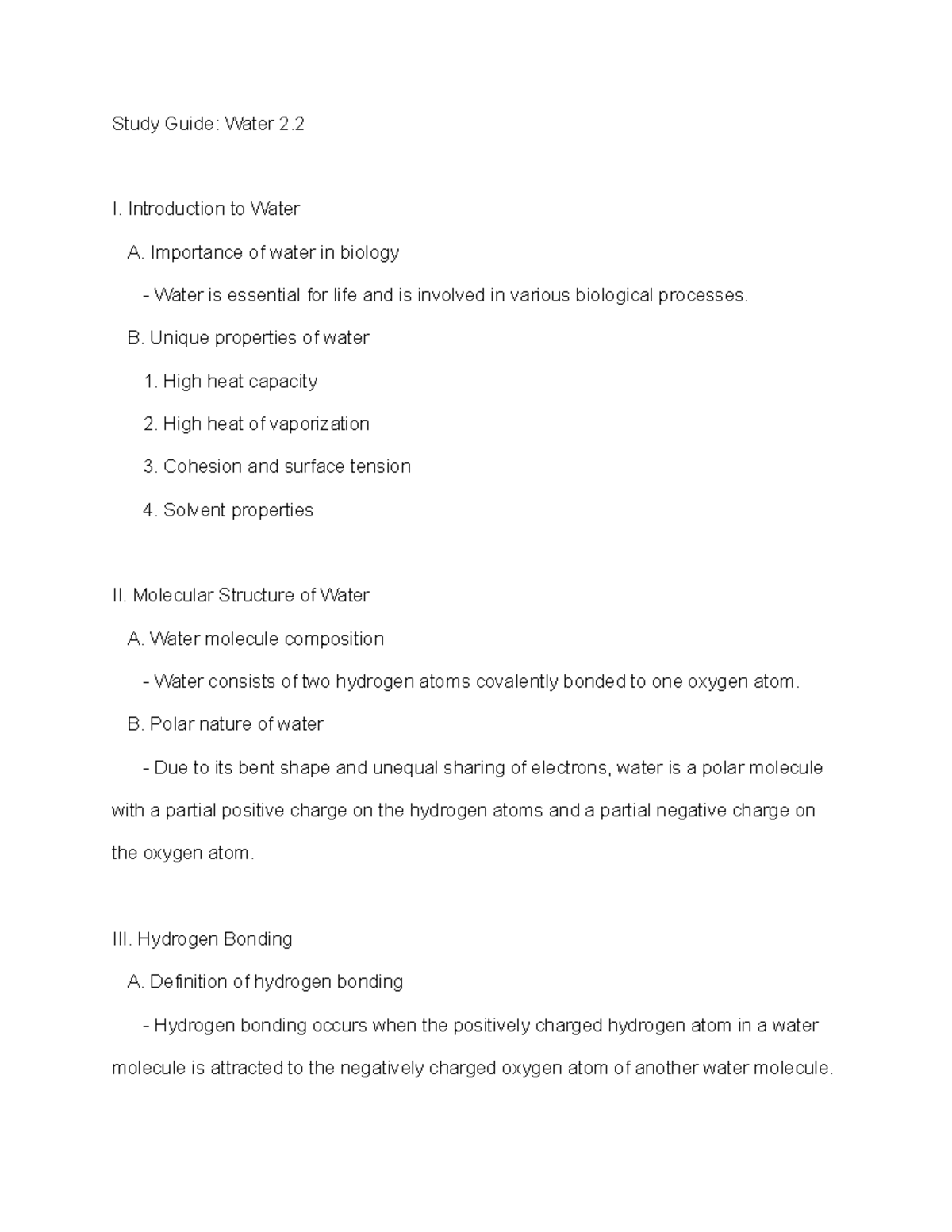 Study Guide: Water 2.2

I. Introduction to Water

A. Importance of water in biology

- Water is essential for life and is involved in various biological processes.

B. Unique properties of water

1. High heat capacity

2. High heat of vaporization

3. Cohesion and surface tension

4. Solvent properties

II. Molecular Structure of Water

A. Water molecule composition

- Water consists of two hydrogen atoms covalently bonded to one oxygen atom.

B. Polar nature of water

- Due to its bent shape and unequal sharing of electrons, water is a polar molecule with a partial positive charge on the hydrogen atoms and a partial negative charge on the oxygen atom.

III. Hydrogen Bonding

A. Definition of hydrogen bonding

- Hydrogen bonding occurs when the positively charged hydrogen atom in a water molecule is attracted to the negatively charged oxygen atom of another water molecule.